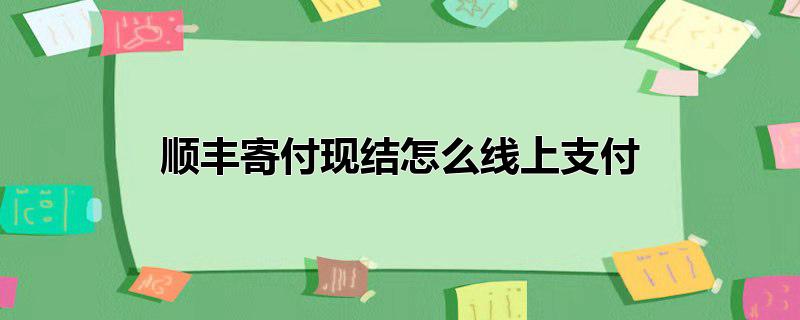 顺丰寄付现结怎么线上支付